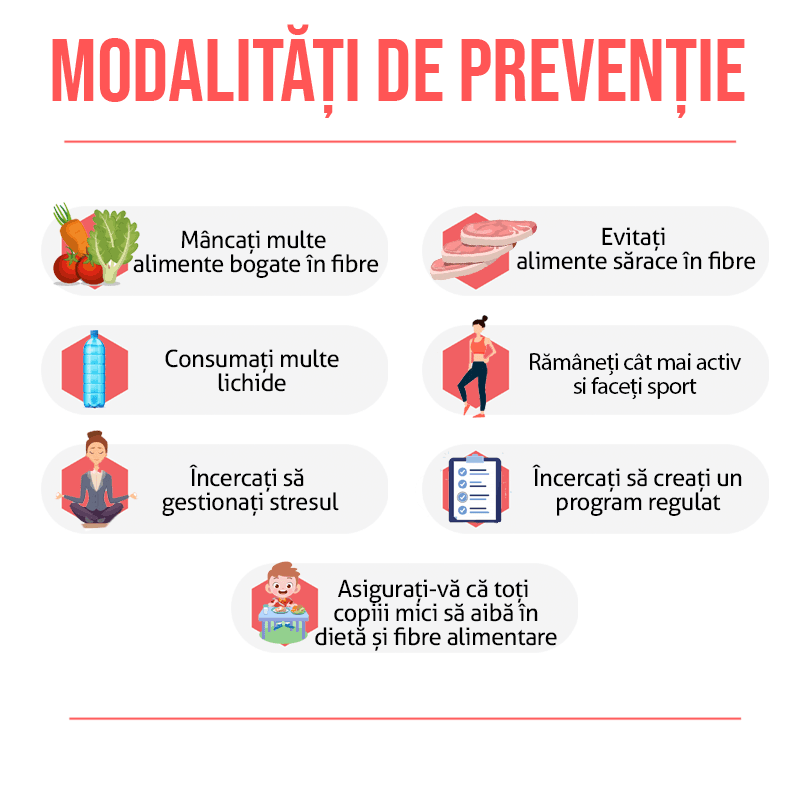 MODALITĂȚI DE PREVENȚIE

Mâncați multe alimente bogate în fibre

Evitați alimente sărace în fibre

Consumați multe lichide

Rămâneți cât mai activ si faceți sport

Încercați să gestionați stresul

Încercați să creați un program regulat

Asigurați-vă că toți copiii mici să aibă în dietă și fibre alimentare